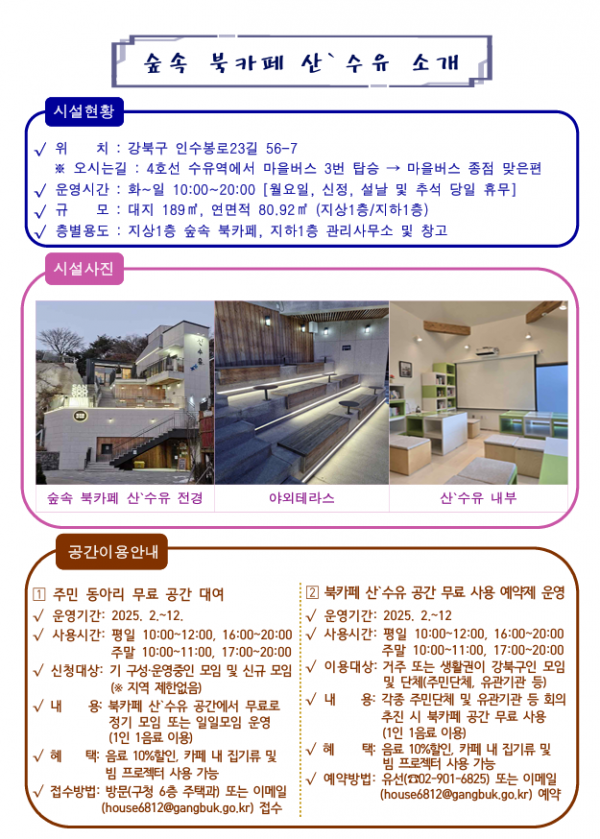 숲속 북카페 산`수유 소개

시설현황

√ 위 치 : 강북구 인수봉로23길 56-7
※ 오시는길 : 4호선 수유역에서 마을버스 3번 탑승 → 마을버스 종점 맞은편
√ 운영시간 : 화~일 10:00~20:00 [월요일, 신정, 설날 및 추석 당일 휴무]
√ 규 모 : 대지 189㎡, 연면적 80.92㎡ (지상1층/지하1층)
√ 층별용도 : 지상1층 숲속 북카페, 지하1층 관리사무소 및 창고

시설사진

숲속 북카페 산`수유 전경

야외테라스

산`수유 내부

공간이용안내

1 주민 동아리 무료 공간 대여
√ 운영기간: 2025. 2.~12.
√ 사용시간: 평일 10:00~12:00, 16:00~20:00
주말 10:00~11:00, 17:00~20:00
√ 신청대상: 기 구성·운영중인 모임 및 신규 모임 (※ 지역 제한없음)
√ 내 용: 북카페 산`수유 공간에서 무료로 정기 모임 또는 일일모임 운영 (1인 1음료 이용)
√ 혜 택: 음료 10%할인, 카페 내 집기류 및 빔 프로젝터 사용 가능
√ 접수방법: 방문(구청 6층 주택과) 또는 이메일 (house6812@gangbuk.go.kr) 접수

2 북카페 산`수유 공간 무료 사용 예약제 운영
√ 운영기간: 2025. 2.~12
√ 사용시간: 평일 10:00~12:00, 16:00~20:00
주말 10:00~11:00, 17:00~20:00
√ 이용대상: 거주 또는 생활권이 강북구인 모임 및 단체(주민단체, 유관기관 등)
√ 내 용: 각종 주민단체 및 유관기관 등 회의 추진 시 북카페 공간 무료 사용 (1인 1음료 이용)
√ 혜 택: 음료 10%할인, 카페 내 집기류 및 빔 프로젝터 사용 가능
√ 예약방법: 유선(☎02-901-6825) 또는 이메일 (house6812@gangbuk.go.kr) 예약